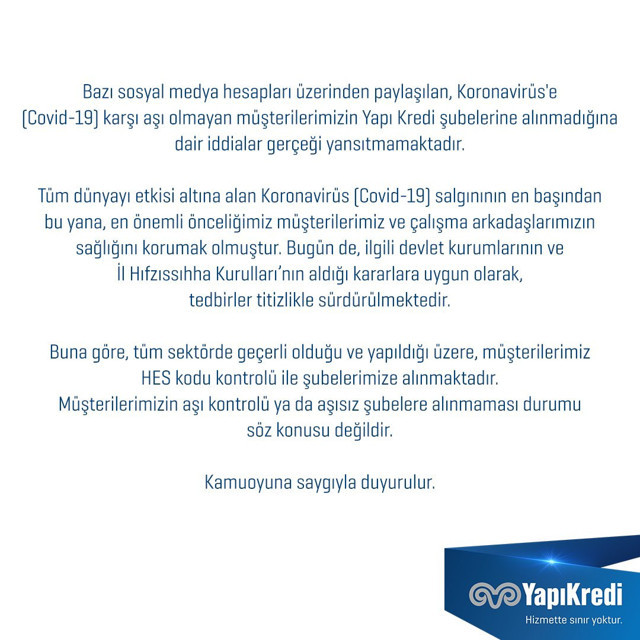 Bazı sosyal medya hesapları üzerinden paylaşılan, Koronavirüs'e (Covid-19) karşı aşı olmayan müşterilerimizin Yapı Kredi şubelerine alınmadığına dair iddialar gerçeği yansıtmamaktadır.

Tüm dünyayı etkisi altına alan Koronavirüs (Covid-19) salgınının en başından bu yana, en önemli önceliğimiz müşterilerimiz ve çalışma arkadaşlarımızın sağlığını korumak olmuştur. Bugün de, ilgili devlet kurumlarının ve İl Hıfzıssıhha Kurulları'nın aldığı kararlara uygun olarak, tedbirler titizlikle sürdürülmektedir.

Buna göre, tüm sektörde geçerli olduğu ve yapıldığı üzere, müşterilerimiz HES kodu kontrolü ile şubelerimize alınmaktadır. Müşterilerimizin aşı kontrolü ya da aşısız şubelere alınmaması durumu söz konusu değildir.

Kamuoyuna saygıyla duyurulur.

YapıKredi
Hizmette sınır yoktur.